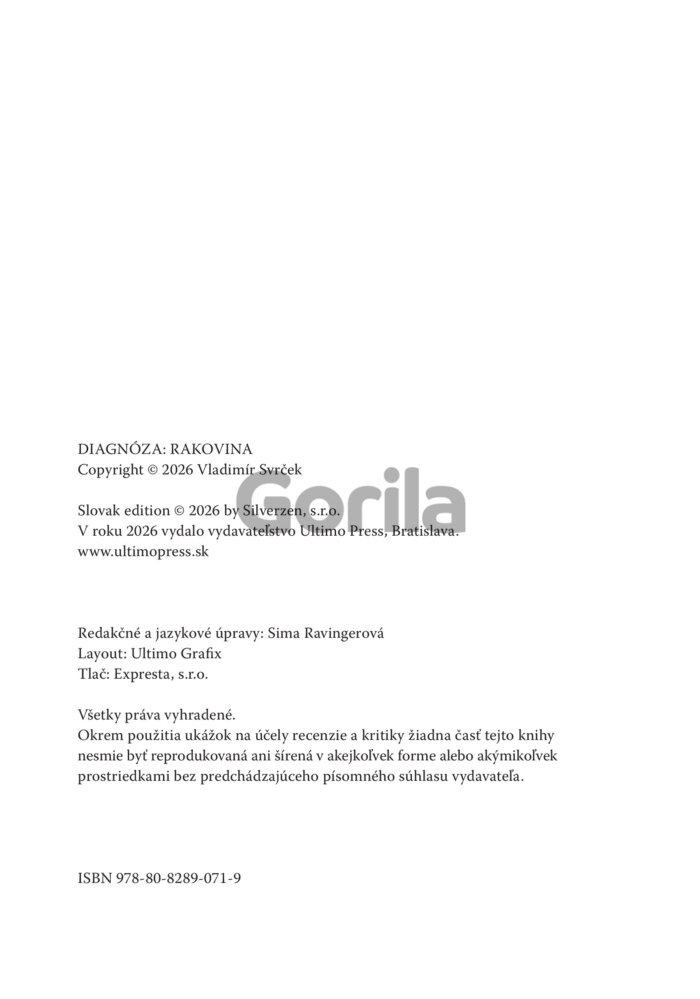 DIAGNÓZA: RAKOVINA
Copyright © 2026 Vladimír Svrček

Gorila

Slovak edition © 2026 by Silverzen, s.r.o.
V roku 2026 vydalo vydavateľstvo Ultimo Press, Bratislava.
www.ultimopress.sk

Redakčné a jazykové úpravy: Sima Ravingerová
Layout: Ultimo Grafix
Tlač: Expresta, s.r.o.

Všetky práva vyhradené.
Okrem použitia ukážok na účely recenzie a kritiky žiadna časť tejto knihy nesmie byť reprodukovaná ani šírená v akejkoľvek forme alebo akýmikoľvek prostriedkami bez predchádzajúceho písomného súhlasu vydavateľa.

ISBN 978-80-8289-071-9